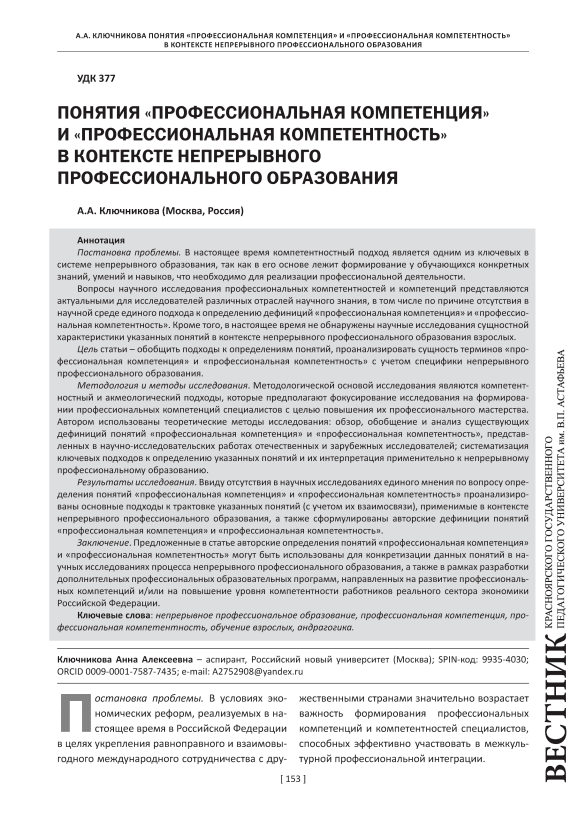 А.А. КЛЮЧНИКОВА ПОНЯТИЯ «ПРОФЕССИОНАЛЬНАЯ КОМПЕТЕНЦИЯ» И «ПРОФЕССИОНАЛЬНАЯ КОМПЕТЕНТНОСТЬ» В КОНТЕКСТЕ НЕПРЕРЫВНОГО ПРОФЕССИОНАЛЬНОГО ОБРАЗОВАНИЯ

УДК 377

ПОНЯТИЯ «ПРОФЕССИОНАЛЬНАЯ КОМПЕТЕНЦИЯ» И «ПРОФЕССИОНАЛЬНАЯ КОМПЕТЕНТНОСТЬ» В КОНТЕКСТЕ НЕПРЕРЫВНОГО ПРОФЕССИОНАЛЬНОГО ОБРАЗОВАНИЯ

А.А. Ключникова (Москва, Россия)

Аннотация

Постановка проблемы. В настоящее время компетентностный подход является одним из ключевых в системе непрерывного образования, так как в его основе лежит формирование у обучающихся конкретных знаний, умений и навыков, что необходимо для реализации профессиональной деятельности.

Вопросы научного исследования профессиональных компетентностей и компетенций представляются актуальными для исследователей различных отраслей научного знания, в том числе по причине отсутствия в научной среде единого подхода к определению дефиниций «профессиональная компетенция» и «профессиональная компетентность». Кроме того, в настоящее время не обнаружены научные исследования сущностной характеристики указанных понятий в контексте непрерывного профессионального образования взрослых.

Цель статьи – обобщить подходы к определениям понятий, проанализировать сущность терминов «профессиональная компетенция» и «профессиональная компетентность» с учетом специфики непрерывного профессионального образования.

Методология и методы исследования. Методологической основой исследования являются компетентностный и акмеологический подходы, которые предполагают фокусирование исследования на формировании профессиональных компетенций специалистов с целью повышения их профессионального мастерства. Автором использованы теоретические методы исследования: обзор, обобщение и анализ существующих дефиниций понятий «профессиональная компетенция» и «профессиональная компетентность», представленных в научно-исследовательских работах отечественных и зарубежных исследователей; систематизация ключевых подходов к определению указанных понятий и их интерпретация применительно к непрерывному профессиональному образованию.

Результаты исследования. Ввиду отсутствия в научных исследованиях единого мнения по вопросу определения понятий «профессиональная компетенция» и «профессиональная компетентность» проанализированы основные подходы к трактовке указанных понятий (с учетом их взаимосвязи), применимые в контексте непрерывного профессионального образования, а также сформулированы авторские дефиниции понятий «профессиональная компетенция» и «профессиональная компетентность».

Заключение. Предложенные в статье авторские определения понятий «профессиональная компетенция» и «профессиональная компетентность» могут быть использованы для конкретизации данных понятий в научных исследованиях процесса непрерывного профессионального образования, а также в рамках разработки дополнительных профессиональных образовательных программ, направленных на развитие профессиональных компетенций и/или на повышение уровня компетентности работников реального сектора экономики Российской Федерации.

Ключевые слова: непрерывное профессиональное образование, профессиональная компетенция, профессиональная компетентность, обучение взрослых, андрагогика.

Ключникова Анна Алексеевна – аспирант, Российский новый университет (Москва); SPIN-код: 9935-4030; ORCID 0009-0001-7587-7435; e-mail: A2752908@yandex.ru

Постановка проблемы. В условиях экономических реформ, реализуемых в настоящее время в Российской Федерации в целях укрепления равноправного и взаимовыгодного международного сотрудничества с дружественными странами значительно возрастает важность формирования профессиональных компетенций и компетентностей специалистов, способных эффективно участвовать в межкультурной профессиональной интеграции.

[ 153 ]

ВЕСТНИК КРАСНОЯРСКОГО ГОСУДАРСТВЕННОГО ПЕДАГОГИЧЕСКОГО УНИВЕРСИТЕТА им. В.П. АСТАФЬЕВА